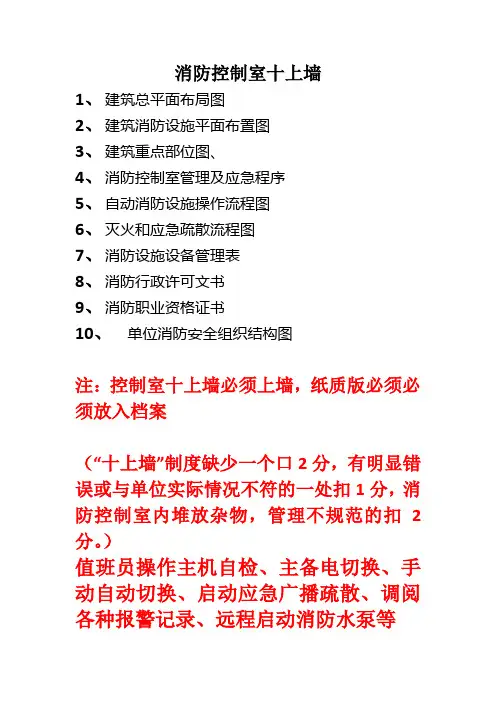 消防控制室十上墙

1、 建筑总平面布局图
2、 建筑消防设施平面布置图
3、 建筑重点部位图、
4、 消防控制室管理及应急程序
5、 自动消防设施操作流程图
6、 灭火和应急疏散流程图
7、 消防设施设备管理表
8、 消防行政许可文书
9、 消防职业资格证书
10、 单位消防安全组织结构图

注：控制室十上墙必须上墙，纸质版必须必须放入档案

（“十上墙”制度缺少一个口 2 分，有明显错误或与单位实际情况不符的一处扣 1 分，消防控制室内堆放杂物，管理不规范的扣 2 分。）

值班员操作主机自检、主备电切换、手动自动切换、启动应急广播疏散、调阅各种报警记录、远程启动消防水泵等